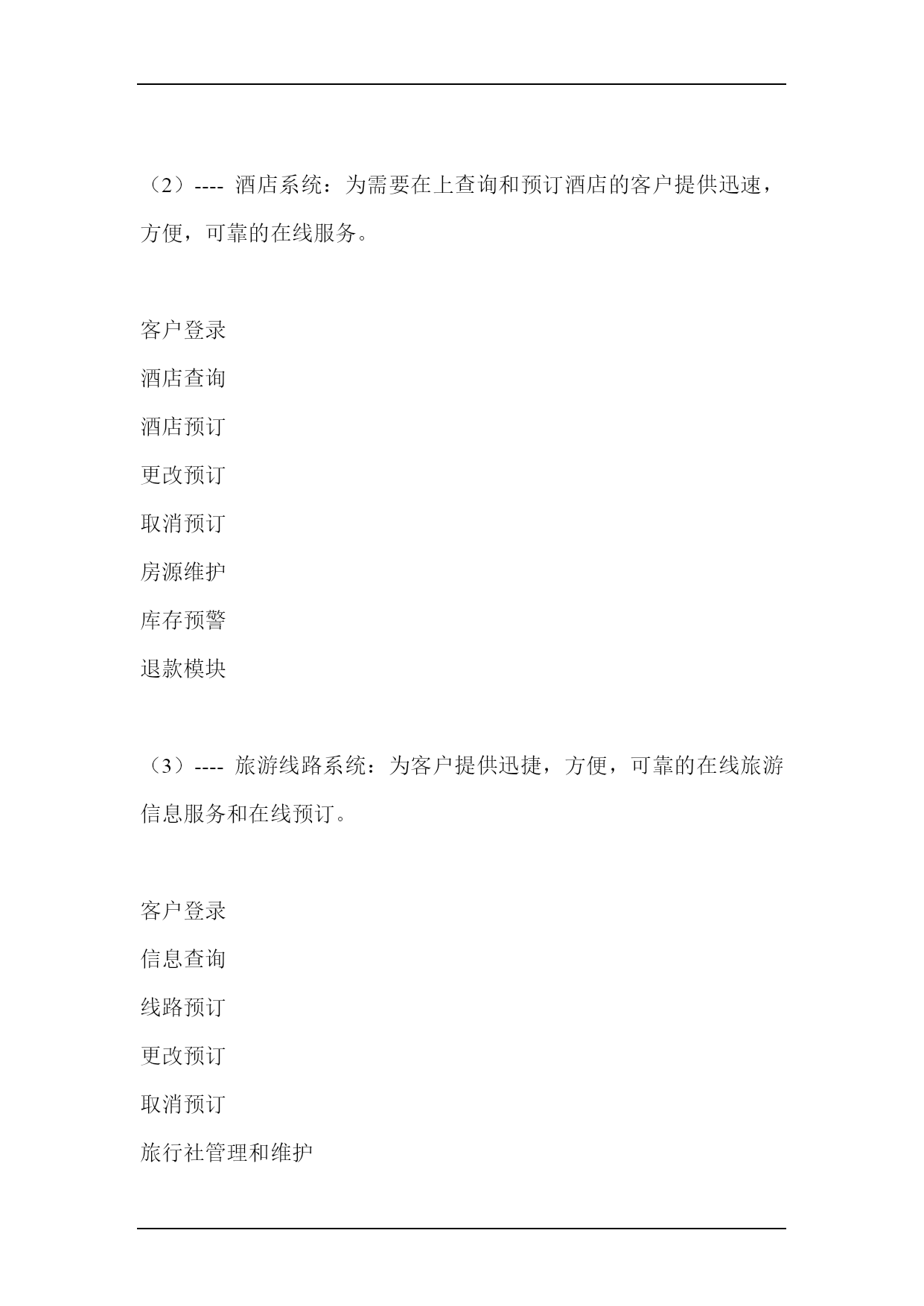 （2）---- 酒店系统：为需要在上查询和预订酒店的客户提供迅速，方便，可靠的在线服务。

客户登录

酒店查询

酒店预订

更改预订

取消预订

房源维护

库存预警

退款模块

（3）---- 旅游线路系统：为客户提供迅捷，方便，可靠的在线旅游信息服务和在线预订。

客户登录

信息查询

线路预订

更改预订

取消预订

旅行社管理和维护